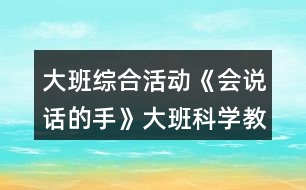 大班综合活动《会说话的手》大班科学教